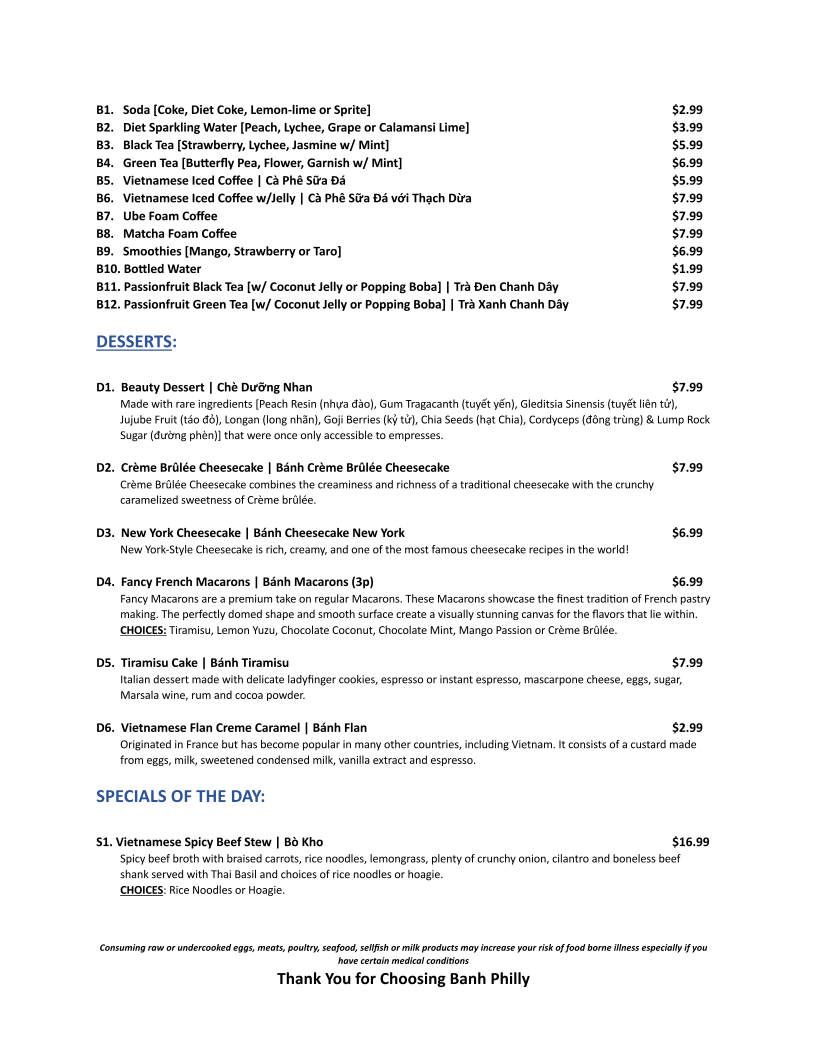 B1. Soda [Coke, Diet Coke, Lemon-lime or Sprite] $2.99
B2. Diet Sparkling Water [Peach, Lychee, Grape or Calamansi Lime] $3.99
B3. Black Tea [Strawberry, Lychee, Jasmine w/ Mint] $5.99
B4. Green Tea [Butterfly Pea, Flower, Garnish w/ Mint] $6.99
B5. Vietnamese Iced Coffee | Cà Phê Sữa Đá $5.99
B6. Vietnamese Iced Coffee w/Jelly | Cà Phê Sữa Đá với Thạch Dừa $7.99
B7. Ube Foam Coffee $7.99
B8. Matcha Foam Coffee $7.99
B9. Smoothies [Mango, Strawberry or Taro] $6.99
B10. Bottled Water $1.99
B11. Passionfruit Black Tea [w/ Coconut Jelly or Popping Boba] | Trà Đen Chanh Dây $7.99
B12. Passionfruit Green Tea [w/ Coconut Jelly or Popping Boba] | Trà Xanh Chanh Dây $7.99

DESSERTS:

D1. Beauty Dessert | Chè Dưỡng Nhan $7.99
Made with rare ingredients [Peach Resin (nhựa đào), Gum Tragacanth (tuyết yến), Gleditsia Sinensis (tuyết liên tử), Jujube Fruit (táo đỏ), Longan (long nhãn), Goji Berries (kỷ tử), Chia Seeds (hạt Chia), Cordyceps (đông trùng) & Lump Rock Sugar (đường phèn)] that were once only accessible to empresses.

D2. Crème Brûlée Cheesecake | Bánh Crème Brûlée Cheesecake $7.99
Crème Brûlée Cheesecake combines the creaminess and richness of a traditional cheesecake with the crunchy caramelized sweetness of Crème brûlée.

D3. New York Cheesecake | Bánh Cheesecake New York $6.99
New York-Style Cheesecake is rich, creamy, and one of the most famous cheesecake recipes in the world!

D4. Fancy French Macarons | Bánh Macarons (3p) $6.99
Fancy Macarons are a premium take on regular Macarons. These Macarons showcase the finest tradition of French pastry making. The perfectly domed shape and smooth surface create a visually stunning canvas for the flavors that lie within.
CHOICES: Tiramisu, Lemon Yuzu, Chocolate Coconut, Chocolate Mint, Mango Passion or Crème Brûlée.

D5. Tiramisu Cake | Bánh Tiramisu $7.99
Italian dessert made with delicate ladyfinger cookies, espresso or instant espresso, mascarpone cheese, eggs, sugar, Marsala wine, rum and cocoa powder.

D6. Vietnamese Flan Creme Caramel | Bánh Flan $2.99
Originated in France but has become popular in many other countries, including Vietnam. It consists of a custard made from eggs, milk, sweetened condensed milk, vanilla extract and espresso.

SPECIALS OF THE DAY:

S1. Vietnamese Spicy Beef Stew | Bò Kho $16.99
Spicy beef broth with braised carrots, rice noodles, lemongrass, plenty of crunchy onion, cilantro and boneless beef shank served with Thai Basil and choices of rice noodles or hoagie.
CHOICES: Rice Noodles or Hoagie.

Consuming raw or undercooked eggs, meats, poultry, seafood, sellfish or milk products may increase your risk of food borne illness especially if you have certain medical conditions

Thank You for Choosing Banh Philly